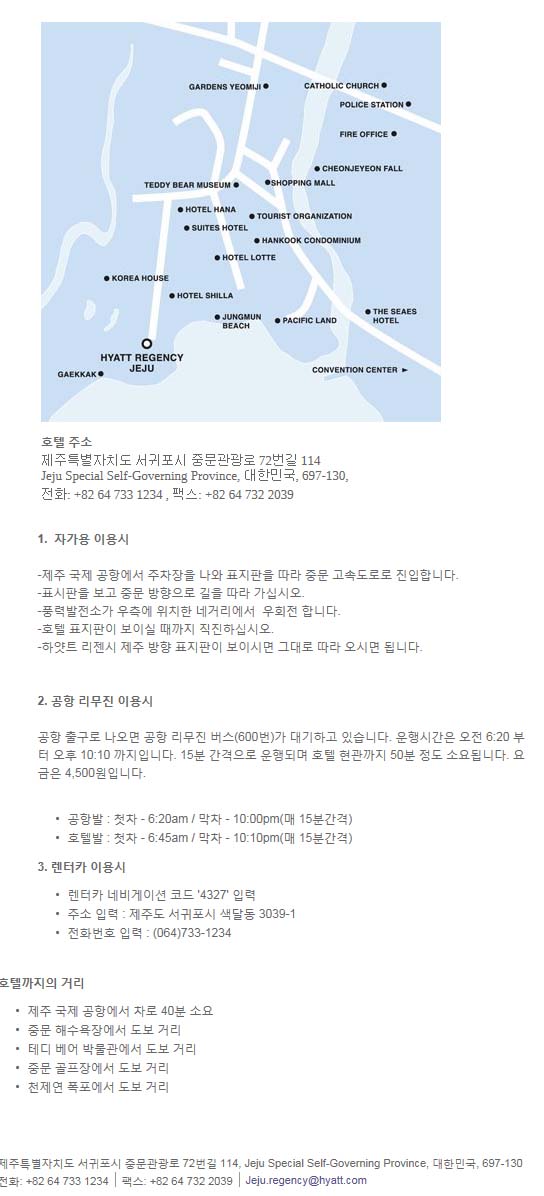 GARDENS YEOMIJI
CATHOLIC CHURCH
POLICE STATION
FIRE OFFICE
CHEONJEYEON FALL
TEDDY BEAR MUSEUM
SHOPPING MALL
HOTEL HANA
TOURIST ORGANIZATION
SUITES HOTEL
HANKOOK CONDOMINIUM
HOTEL LOTTE
KOREA HOUSE
HOTEL SHILLA
JUNGMUN BEACH
PACIFIC LAND
THE SEAES HOTEL
HYATT REGENCY JEJU
GAEKKAK
CONVENTION CENTER ►

호텔 주소
제주특별자치도 서귀포시 중문관광로 72번길 114
Jeju Special Self-Governing Province, 대한민국, 697-130,
전화: +82 64 733 1234 , 팩스: +82 64 732 2039

1. 자가용 이용시

-제주 국제 공항에서 주차장을 나와 표지판을 따라 중문 고속도로로 진입합니다.
-표시판을 보고 중문 방향으로 길을 따라 가십시오.
-풍력발전소가 우측에 위치한 네거리에서 우회전 합니다.
-호텔 표지판이 보이실 때까지 직진하십시오.
-하얏트 리젠시 제주 방향 표지판이 보이시면 그대로 따라 오시면 됩니다.

2. 공항 리무진 이용시

공항 출구로 나오면 공항 리무진 버스(600번)가 대기하고 있습니다. 운행시간은 오전 6:20 부터 오후 10:10 까지입니다. 15분 간격으로 운행되며 호텔 현관까지 50분 정도 소요됩니다. 요금은 4,500원입니다.

• 공항발 : 첫차 - 6:20am / 막차 - 10:00pm(매 15분간격)
• 호텔발 : 첫차 - 6:45am / 막차 - 10:10pm(매 15분간격)

3. 렌터카 이용시

• 렌터카 네비게이션 코드 '4327' 입력
• 주소 입력 : 제주도 서귀포시 색달동 3039-1
• 전화번호 입력 : (064)733-1234

호텔까지의 거리

• 제주 국제 공항에서 차로 40분 소요
• 중문 해수욕장에서 도보 거리
• 테디 베어 박물관에서 도보 거리
• 중문 골프장에서 도보 거리
• 천제연 폭포에서 도보 거리

제주특별자치도 서귀포시 중문관광로 72번길 114, Jeju Special Self-Governing Province, 대한민국, 697-130
전화: +82 64 733 1234 | 팩스: +82 64 732 2039 | Jeju.regency@hyatt.com